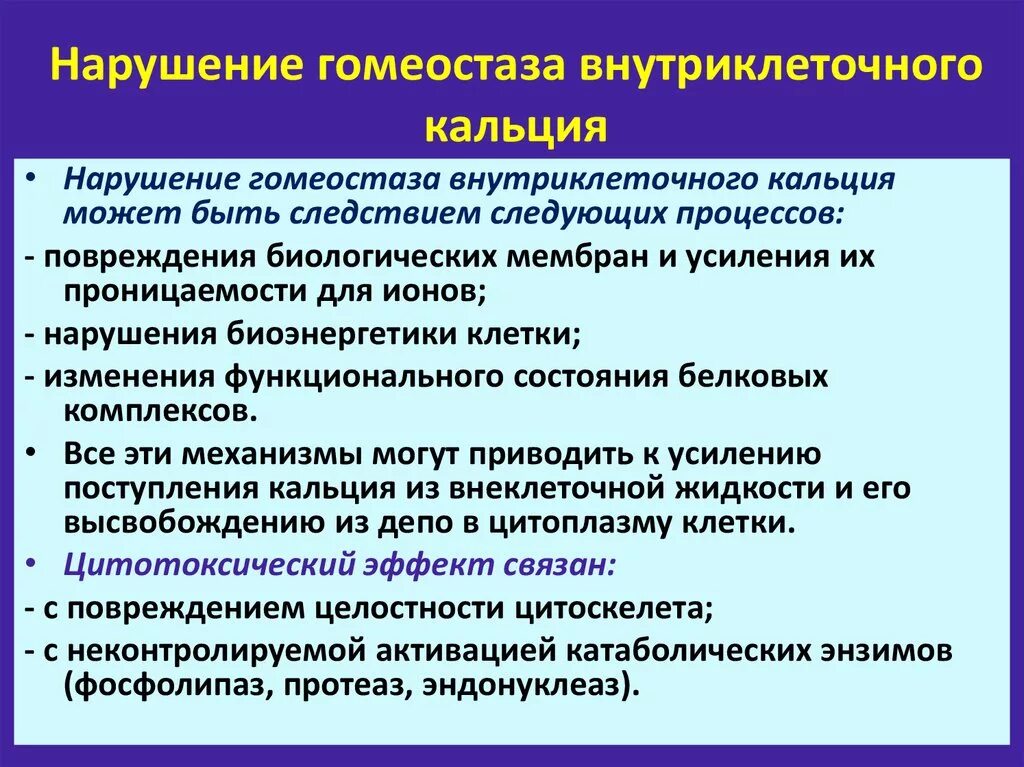 Нарушение гомеостаза внутриклеточного кальция

• Нарушение гомеостаза внутриклеточного кальция может быть следствием следующих процессов:

- повреждения биологических мембран и усиления их проницаемости для ионов;

- нарушения биоэнергетики клетки;

- изменения функционального состояния белковых комплексов.

• Все эти механизмы могут приводить к усилению поступления кальция из внеклеточной жидкости и его высвобождению из депо в цитоплазму клетки.

• Цитотоксический эффект связан:

- с повреждением целостности цитоскелета;

- с неконтролируемой активацией катаболических энзимов (фосфолипаз, протеаз, эндонуклеаз).